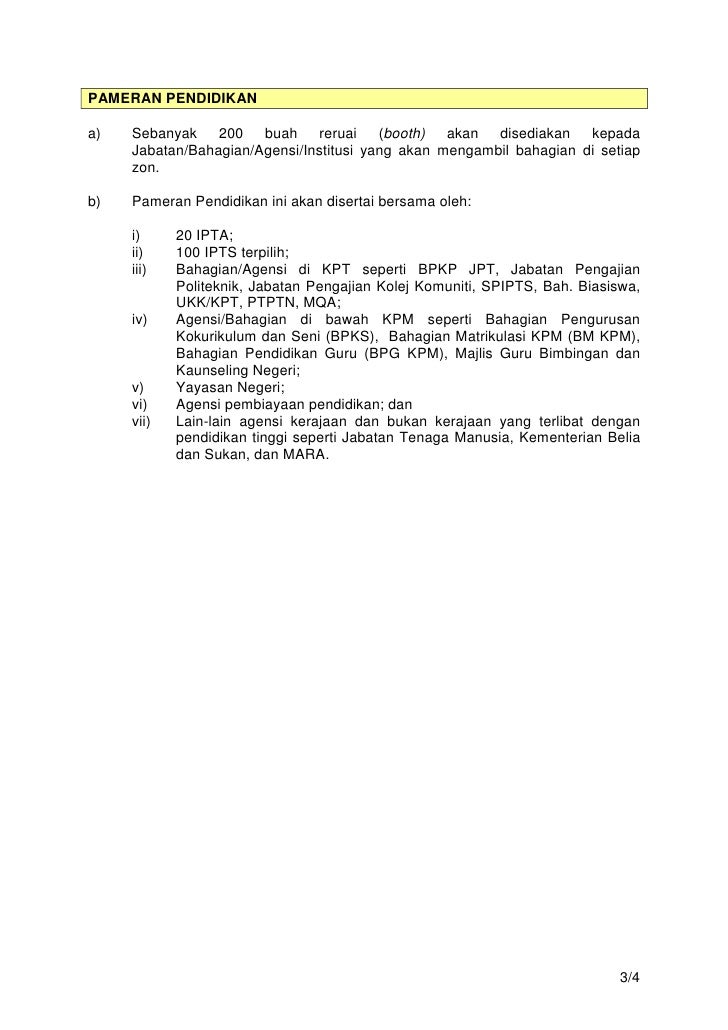 PAMERAN PENDIDIKAN

a) Sebanyak 200 buah reruai (booth) akan disediakan kepada Jabatan/Bahagian/Agensi/Institusi yang akan mengambil bahagian di setiap zon.

b) Pameran Pendidikan ini akan disertai bersama oleh:

i) 20 IPTA;
ii) 100 IPTS terpilih;
iii) Bahagian/Agensi di KPT seperti BPKP JPT, Jabatan Pengajian Politeknik, Jabatan Pengajian Kolej Komuniti, SPIPTS, Bah. Biasiswa, UKK/KPT, PTPTN, MQA;
iv) Agensi/Bahagian di bawah KPM seperti Bahagian Pengurusan Kokurikulum dan Seni (BPKS), Bahagian Matrikulasi KPM (BM KPM), Bahagian Pendidikan Guru (BPG KPM), Majlis Guru Bimbingan dan Kaunseling Negeri;
v) Yayasan Negeri;
vi) Agensi pembiayaan pendidikan; dan
vii) Lain-lain agensi kerajaan dan bukan kerajaan yang terlibat dengan pendidikan tinggi seperti Jabatan Tenaga Manusia, Kementerian Belia dan Sukan, dan MARA.

3/4